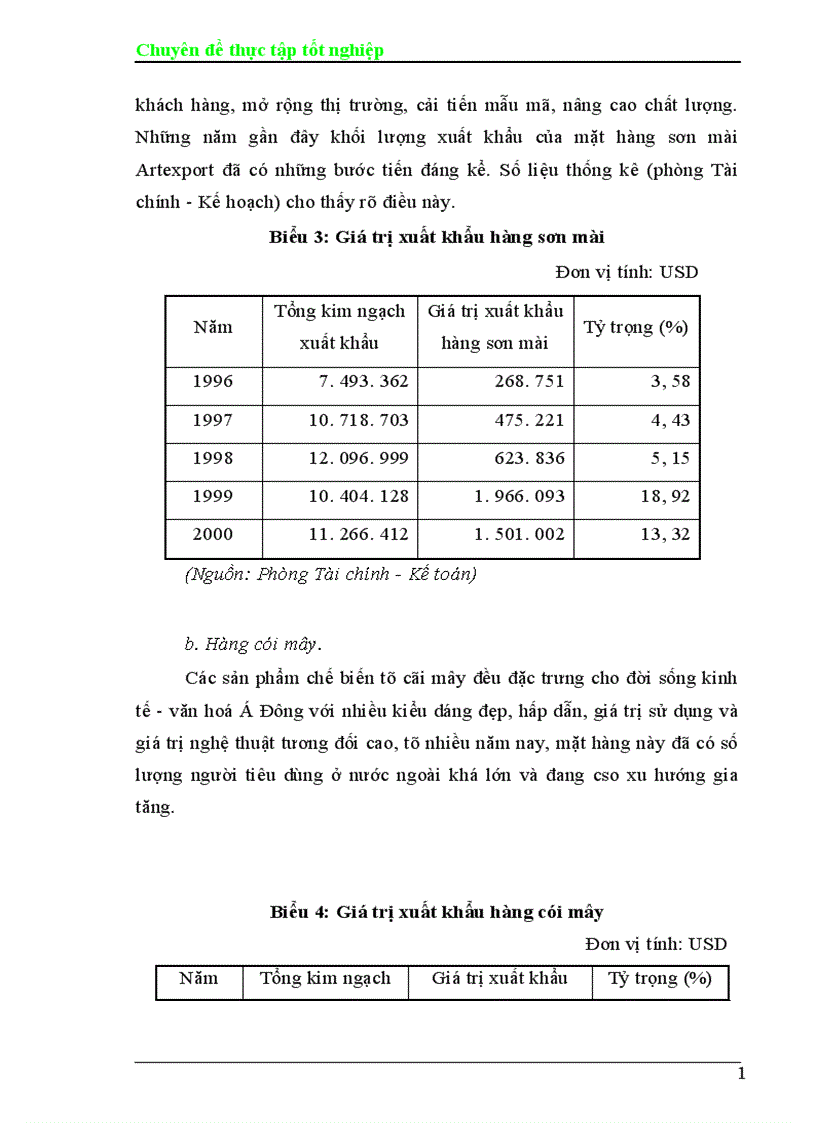 Chuyên đề thực tập tốt nghiệp

khách hàng, mở rộng thị trường, cải tiến mẫu mã, nâng cao chất lượng. Những năm gần đây khối lượng xuất khẩu của mặt hàng sơn mài Artexport đã có những bước tiến đáng kể. Số liệu thống kê (phòng Tài chính - Kế hoạch) cho thấy rõ điều này.

Biểu 3: Giá trị xuất khẩu hàng sơn mài

Đơn vị tính: USD

| Năm | Tổng kim ngạch xuất khẩu | Giá trị xuất khẩu hàng sơn mài | Tỷ trọng (%) |
|---|---|---|---|
| 1996 | 7. 493. 362 | 268. 751 | 3, 58 |
| 1997 | 10. 718. 703 | 475. 221 | 4, 43 |
| 1998 | 12. 096. 999 | 623. 836 | 5, 15 |
| 1999 | 10. 404. 128 | 1. 966. 093 | 18, 92 |
| 2000 | 11. 266. 412 | 1. 501. 002 | 13, 32 |

(Nguồn: Phòng Tài chính - Kế toán)

b. Hàng cói mây.

Các sản phẩm chế biến tõ cãi mây đều đặc trưng cho đời sống kinh tế - văn hoá Á Đông với nhiều kiểu dáng đẹp, hấp dẫn, giá trị sử dụng và giá trị nghệ thuật tương đối cao, tõ nhiều năm nay, mặt hàng này đã có số lượng người tiêu dùng ở nước ngoài khá lớn và đang cso xu hướng gia tăng.

Biểu 4: Giá trị xuất khẩu hàng cói mây

Đơn vị tính: USD

| Năm | Tổng kim ngạch | Giá trị xuất khẩu | Tỷ trọng (%) |
|---|---|---|---|

1